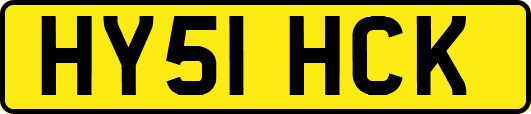 HY51 HCK